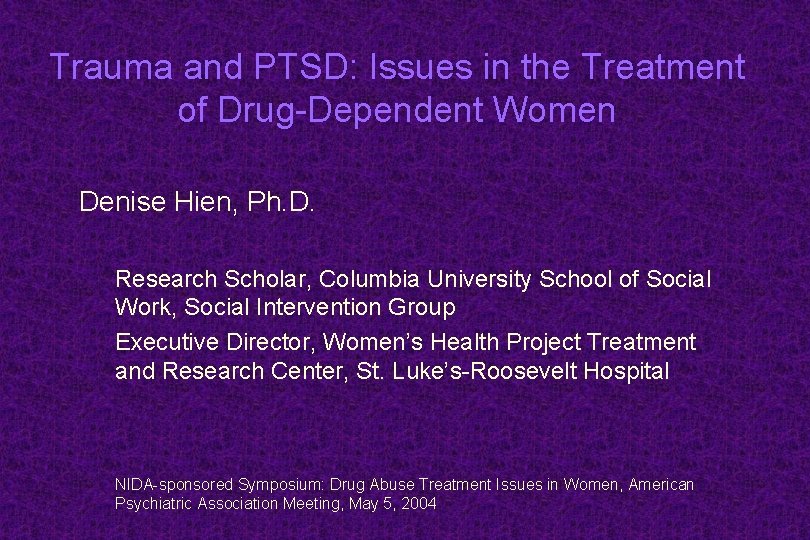 Trauma and PTSD: Issues in the Treatment of Drug-Dependent Women

Denise Hien, Ph.D.

Research Scholar, Columbia University School of Social Work, Social Intervention Group

Executive Director, Women's Health Project Treatment and Research Center, St. Luke's-Roosevelt Hospital

NIDA-sponsored Symposium: Drug Abuse Treatment Issues in Women, American Psychiatric Association Meeting, May 5, 2004